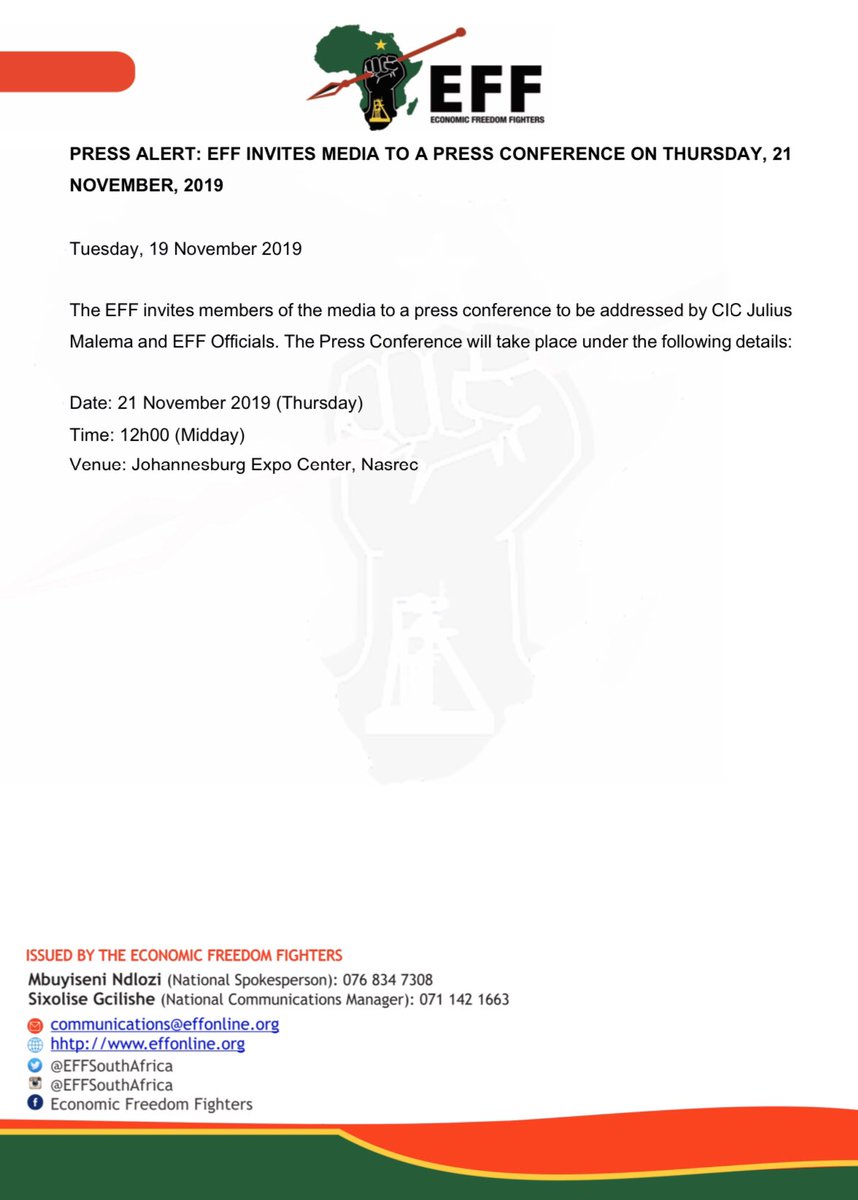 EFF
ECONOMIC FREEDOM FIGHTERS

PRESS ALERT: EFF INVITES MEDIA TO A PRESS CONFERENCE ON THURSDAY, 21 NOVEMBER, 2019

Tuesday, 19 November 2019

The EFF invites members of the media to a press conference to be addressed by CIC Julius Malema and EFF Officials. The Press Conference will take place under the following details:

Date: 21 November 2019 (Thursday)
Time: 12h00 (Midday)
Venue: Johannesburg Expo Center, Nasrec

ISSUED BY THE ECONOMIC FREEDOM FIGHTERS
Mbuyiseni Ndlozi (National Spokesperson): 076 834 7308
Sixolise Gcilishe (National Communications Manager): 071 142 1663

communications@effonline.org
hhtp://www.effonline.org
@EFFSouthAfrica
@EFFSouthAfrica
Economic Freedom Fighters